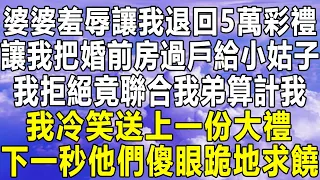 婆婆羞辱讓我退回5萬彩禮
讓我把婚前房過戶給小姑子
我拒絕竟聯合我弟算計我
我冷笑送上一份大禮
下一秒他們傻眼跪地求饒